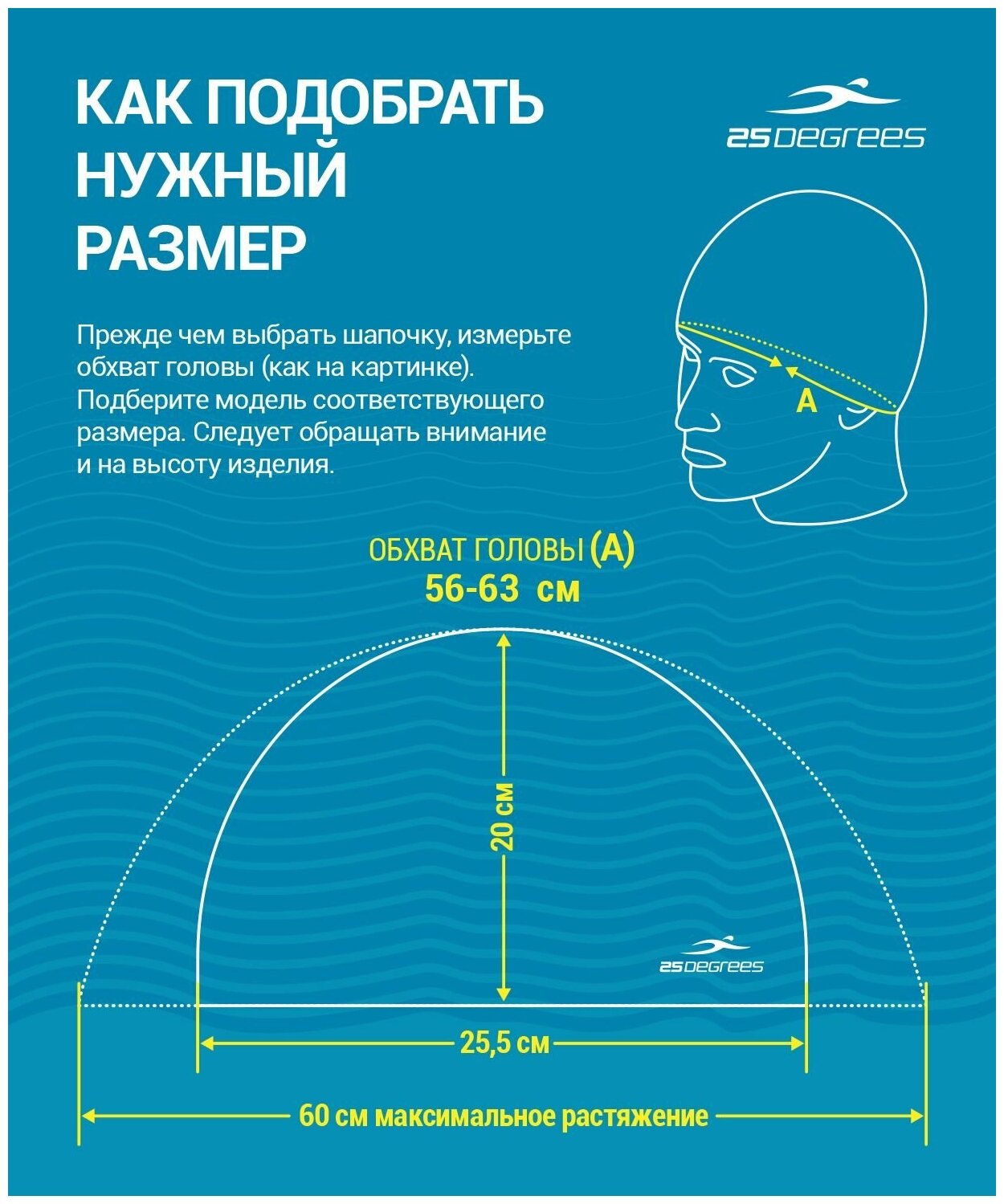 КАК ПОДОБРАТЬ НУЖНЫЙ РАЗМЕР

25DEGREES

Прежде чем выбрать шапочку, измерьте обхват головы (как на картинке). Подберите модель соответствующего размера. Следует обращать внимание и на высоту изделия.

A

ОБХВАТ ГОЛОВЫ (A)
56-63 см

20 см

25DEGREES

25,5 см

60 см максимальное растяжение